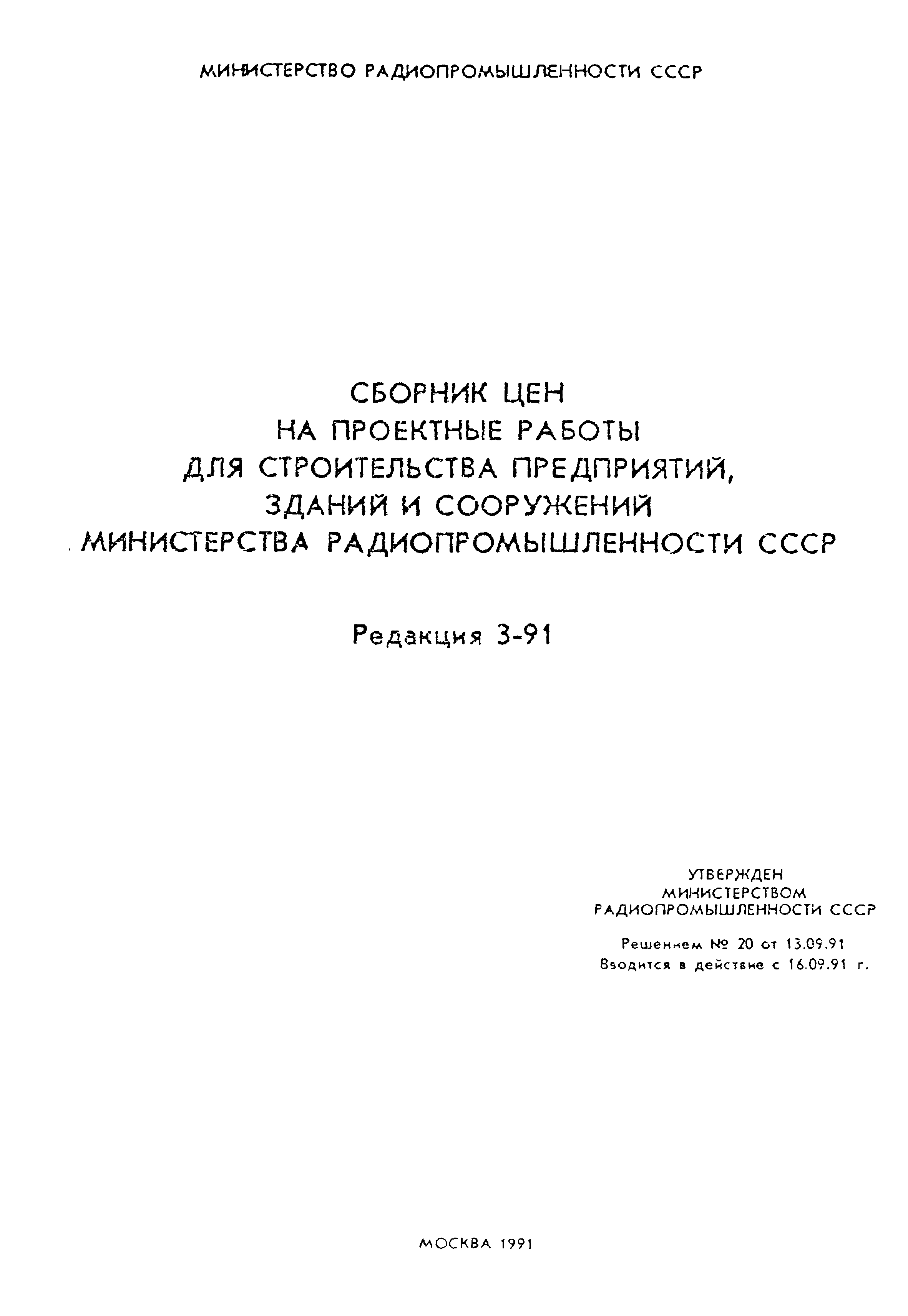 МИНИСТЕРСТВО РАДИОПРОМЫШЛЕННОСТИ СССР

СБОРНИК ЦЕН
НА ПРОЕКТНЫЕ РАБОТЫ
ДЛЯ СТРОИТЕЛЬСТВА ПРЕДПРИЯТИЙ,
ЗДАНИЙ И СООРУЖЕНИЙ
МИНИСТЕРСТВА РАДИОПРОМЫШЛЕННОСТИ СССР

Редакция 3-91

УТВЕРЖДЕН
МИНИСТЕРСТВОМ
РАДИОПРОМЫШЛЕННОСТИ СССР

Решением № 20 от 13.09.91
Вводится в действие с 16.09.91 г.

МОСКВА 1991